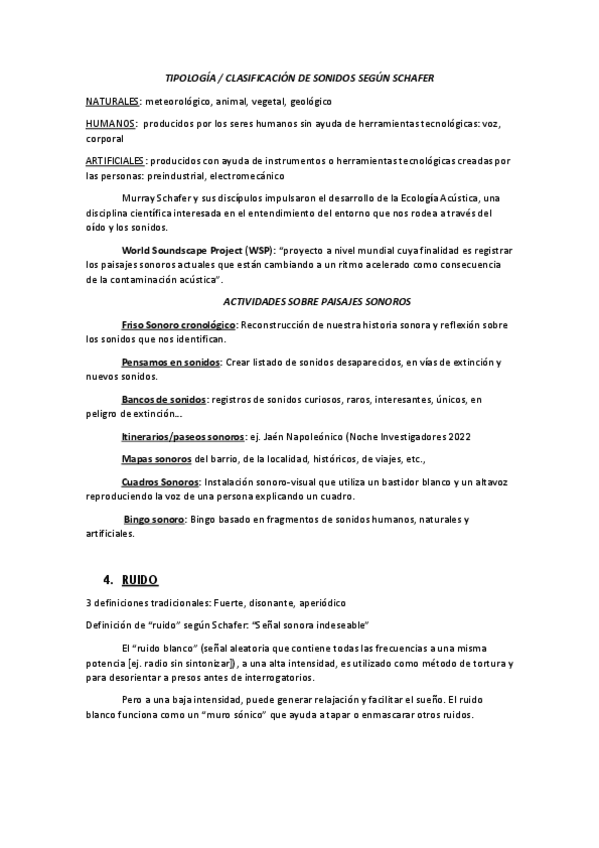 TIPOLOGÍA / CLASIFICACIÓN DE SONIDOS SEGÚN SCHAFER

NATURALES: meteorológico, animal, vegetal, geológico

HUMANOS: producidos por los seres humanos sin ayuda de herramientas tecnológicas: voz, corporal

ARTIFICIALES: producidos con ayuda de instrumentos o herramientas tecnológicas creadas por las personas: preindustrial, electromecánico

Murray Schafer y sus discípulos impulsaron el desarrollo de la Ecología Acústica, una disciplina científica interesada en el entendimiento del entorno que nos rodea a través del oído y los sonidos.

World Soundscape Project (WSP): "proyecto a nivel mundial cuya finalidad es registrar los paisajes sonoros actuales que están cambiando a un ritmo acelerado como consecuencia de la contaminación acústica".

ACTIVIDADES SOBRE PAISAJES SONOROS

Friso Sonoro cronológico: Reconstrucción de nuestra historia sonora y reflexión sobre los sonidos que nos identifican.

Pensamos en sonidos: Crear listado de sonidos desaparecidos, en vías de extinción y nuevos sonidos.

Bancos de sonidos: registros de sonidos curiosos, raros, interesantes, únicos, en peligro de extinción...

Itinerarios/paseos sonoros: ej. Jaén Napoleónico (Noche Investigadores 2022

Mapas sonoros del barrio, de la localidad, históricos, de viajes, etc.,

Cuadros Sonoros: Instalación sonoro-visual que utiliza un bastidor blanco y un altavoz reproduciendo la voz de una persona explicando un cuadro.

Bingo sonoro: Bingo basado en fragmentos de sonidos humanos, naturales y artificiales.

4. RUIDO

3 definiciones tradicionales: Fuerte, disonante, aperiódico

Definición de "ruido" según Schafer: "Señal sonora indeseable"

El "ruido blanco" (señal aleatoria que contiene todas las frecuencias a una misma potencia [ej. radio sin sintonizar]), a una alta intensidad, es utilizado como método de tortura y para desorientar a presos antes de interrogatorios.

Pero a una baja intensidad, puede generar relajación y facilitar el sueño. El ruido blanco funciona como un "muro sónico" que ayuda a tapar o enmascarar otros ruidos.